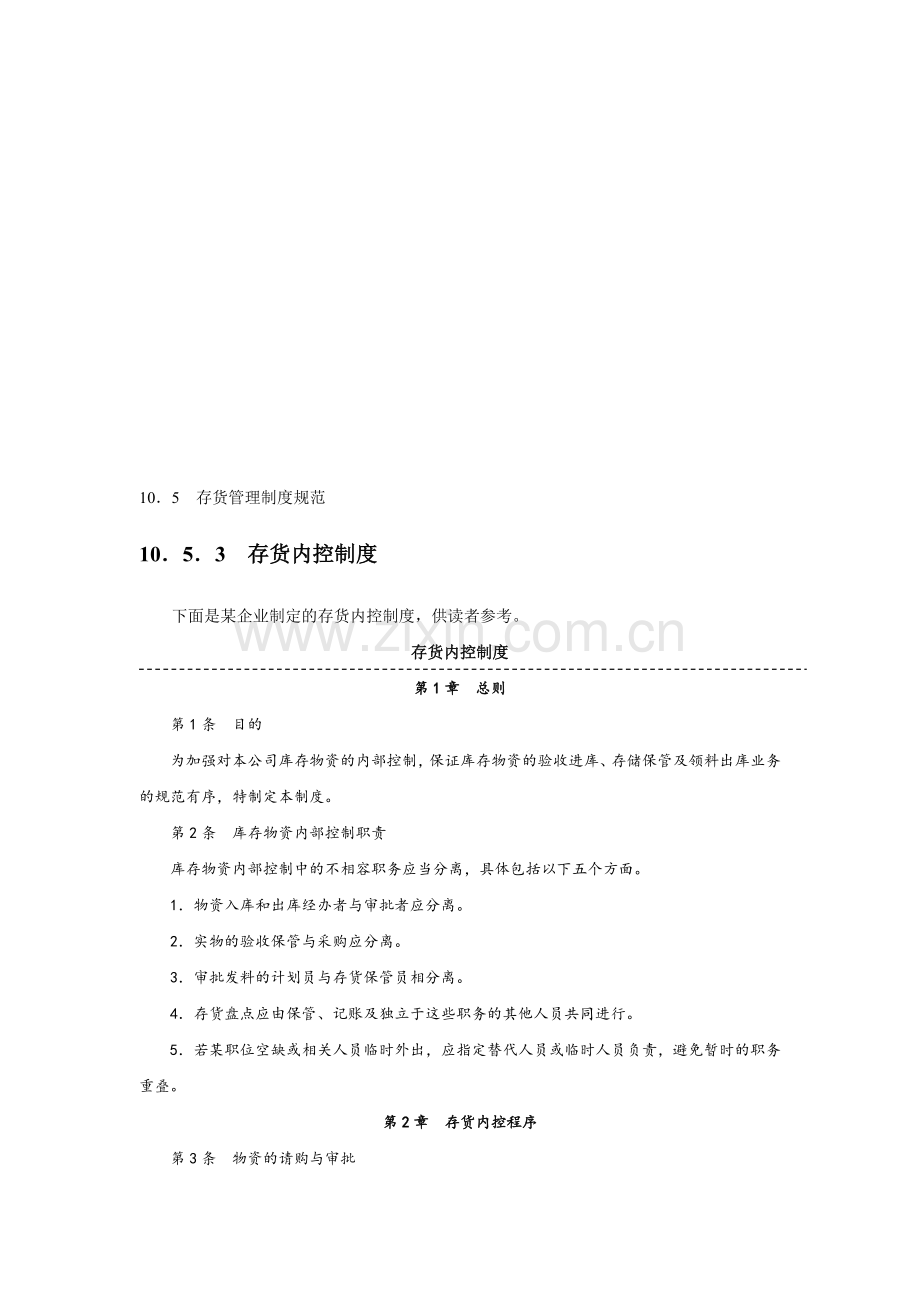 10．5　存货管理制度规范

10．5．3　存货内控制度

下面是某企业制定的存货内控制度，供读者参考。

www.zixin.com.cn

存货内控制度

第 1 章　总则

第 1 条　目的

为加强对本公司库存物资的内部控制，保证库存物资的验收进库、存储保管及领料出库业务的规范有序，特制定本制度。

第 2 条　库存物资内部控制职责

库存物资内部控制中的不相容职务应当分离，具体包括以下五个方面。

1．物资入库和出库经办者与审批者应分离。

2．实物的验收保管与采购应分离。

3．审批发料的计划员与存货保管员相分离。

4．存货盘点应由保管、记账及独立于这些职务的其他人员共同进行。

5．若某职位空缺或相关人员临时外出，应指定替代人员或临时人员负责，避免暂时的职务重叠。

第 2 章　存货内控程序

第 3 条　物资的请购与审批